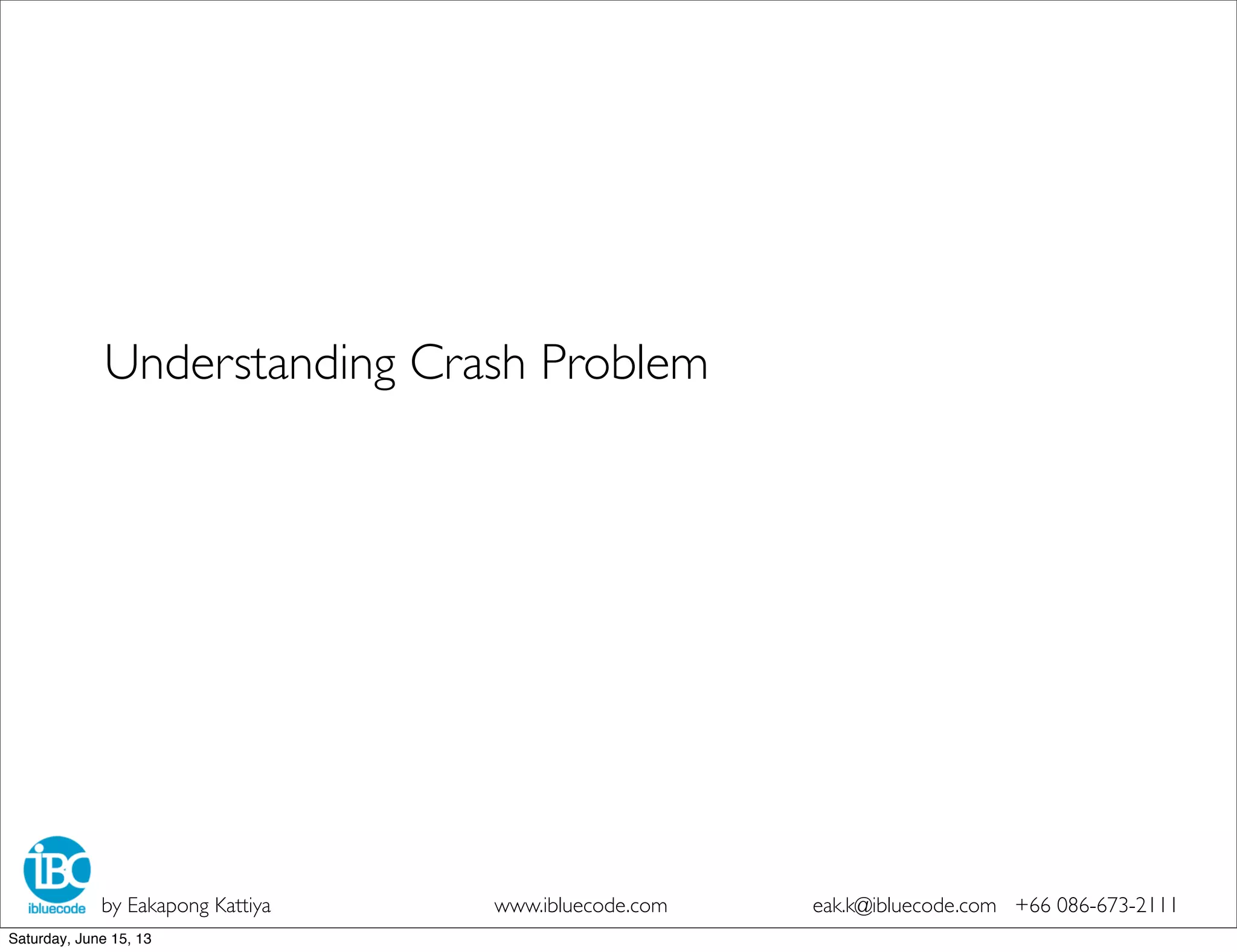 Understanding Crash Problem

iBC
ibluecode by Eakapong Kattiya www.ibluecode.com eak.k@ibluecode.com +66 086-673-2111

Saturday, June 15, 13